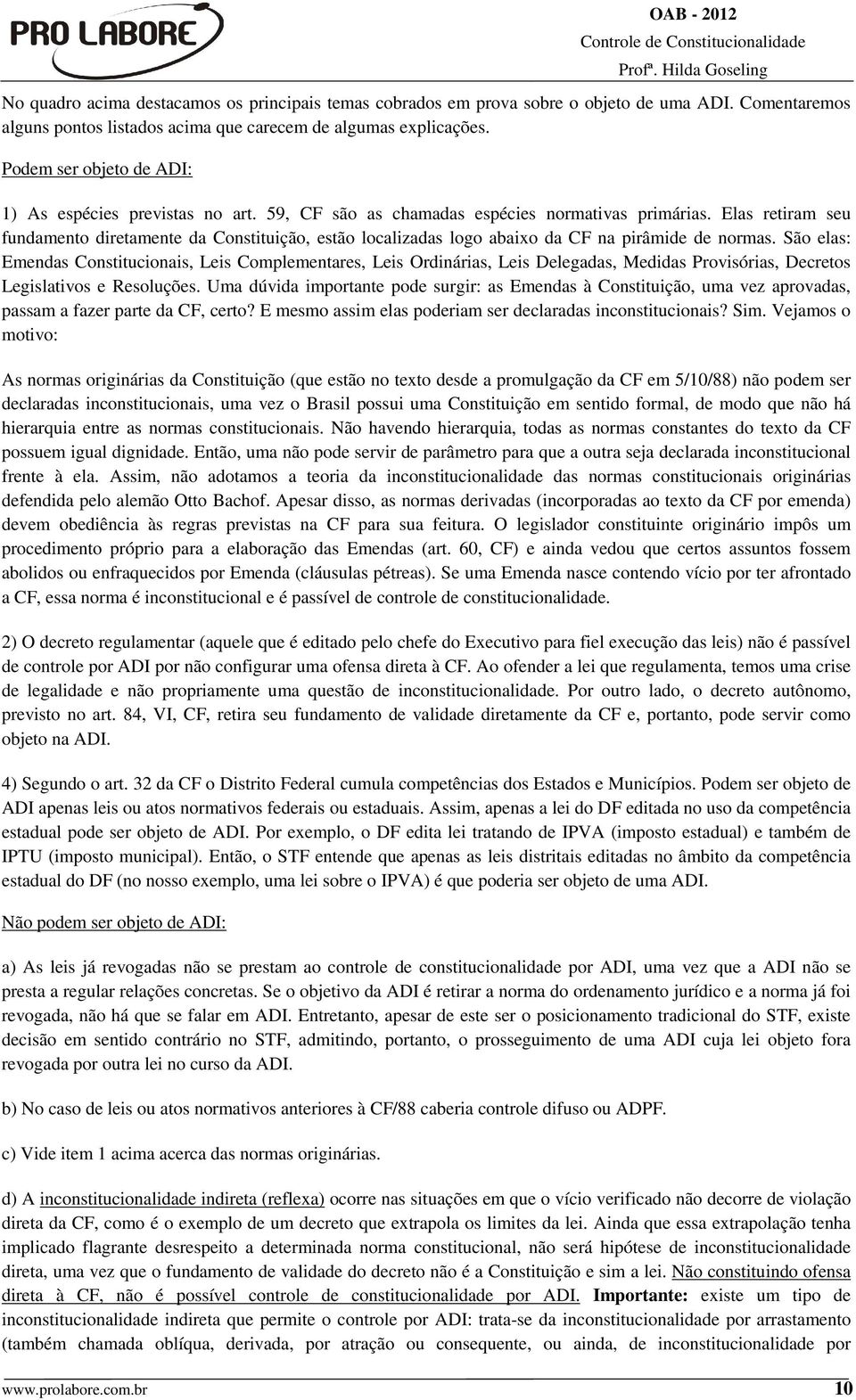 PRO LABORE

OAB - 2012
Controle de Constitucionalidade
Profª. Hilda Goseling

No quadro acima destacamos os principais temas cobrados em prova sobre o objeto de uma ADI. Comentaremos alguns pontos listados acima que carecem de algumas explicações.

Podem ser objeto de ADI:

1) As espécies previstas no art. 59, CF são as chamadas espécies normativas primárias. Elas retiram seu fundamento diretamente da Constituição, estão localizadas logo abaixo da CF na pirâmide de normas. São elas: Emendas Constitucionais, Leis Complementares, Leis Ordinárias, Leis Delegadas, Medidas Provisórias, Decretos Legislativos e Resoluções. Uma dúvida importante pode surgir: as Emendas à Constituição, uma vez aprovadas, passam a fazer parte da CF, certo? E mesmo assim elas poderiam ser declaradas inconstitucionais? Sim. Vejamos o motivo:

As normas originárias da Constituição (que estão no texto desde a promulgação da CF em 5/10/88) não podem ser declaradas inconstitucionais, uma vez o Brasil possui uma Constituição em sentido formal, de modo que não há hierarquia entre as normas constitucionais. Não havendo hierarquia, todas as normas constantes do texto da CF possuem igual dignidade. Então, uma não pode servir de parâmetro para que a outra seja declarada inconstitucional frente à ela. Assim, não adotamos a teoria da inconstitucionalidade das normas constitucionais originárias defendida pelo alemão Otto Bachof. Apesar disso, as normas derivadas (incorporadas ao texto da CF por emenda) devem obediência às regras previstas na CF para sua feitura. O legislador constituinte originário impôs um procedimento próprio para a elaboração das Emendas (art. 60, CF) e ainda vedou que certos assuntos fossem abolidos ou enfraquecidos por Emenda (cláusulas pétreas). Se uma Emenda nasce contendo vício por ter afrontado a CF, essa norma é inconstitucional e é passível de controle de constitucionalidade.

2) O decreto regulamentar (aquele que é editado pelo chefe do Executivo para fiel execução das leis) não é passível de controle por ADI por não configurar uma ofensa direta à CF. Ao ofender a lei que regulamenta, temos uma crise de legalidade e não propriamente uma questão de inconstitucionalidade. Por outro lado, o decreto autônomo, previsto no art. 84, VI, CF, retira seu fundamento de validade diretamente da CF e, portanto, pode servir como objeto na ADI.

4) Segundo o art. 32 da CF o Distrito Federal cumula competências dos Estados e Municípios. Podem ser objeto de ADI apenas leis ou atos normativos federais ou estaduais. Assim, apenas a lei do DF editada no uso da competência estadual pode ser objeto de ADI. Por exemplo, o DF edita lei tratando de IPVA (imposto estadual) e também de IPTU (imposto municipal). Então, o STF entende que apenas as leis distritais editadas no âmbito da competência estadual do DF (no nosso exemplo, uma lei sobre o IPVA) é que poderia ser objeto de uma ADI.

Não podem ser objeto de ADI:

a) As leis já revogadas não se prestam ao controle de constitucionalidade por ADI, uma vez que a ADI não se presta a regular relações concretas. Se o objetivo da ADI é retirar a norma do ordenamento jurídico e a norma já foi revogada, não há que se falar em ADI. Entretanto, apesar de este ser o posicionamento tradicional do STF, existe decisão em sentido contrário no STF, admitindo, portanto, o prosseguimento de uma ADI cuja lei objeto fora revogada por outra lei no curso da ADI.

b) No caso de leis ou atos normativos anteriores à CF/88 caberia controle difuso ou ADPF.

c) Vide item 1 acima acerca das normas originárias.

d) A inconstitucionalidade indireta (reflexa) ocorre nas situações em que o vício verificado não decorre de violação direta da CF, como é o exemplo de um decreto que extrapola os limites da lei. Ainda que essa extrapolação tenha implicado flagrante desrespeito a determinada norma constitucional, não será hipótese de inconstitucionalidade direta, uma vez que o fundamento de validade do decreto não é a Constituição e sim a lei. Não constituindo ofensa direta à CF, não é possível controle de constitucionalidade por ADI. Importante: existe um tipo de inconstitucionalidade indireta que permite o controle por ADI: trata-se da inconstitucionalidade por arrastamento (também chamada oblíqua, derivada, por atração ou consequente, ou ainda, de inconstitucionalidade por

www.prolabore.com.br 10